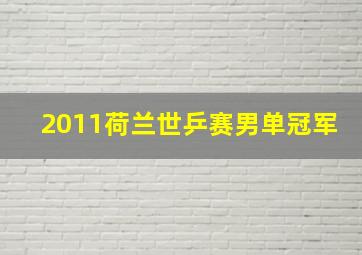 2011荷兰世乒赛男单冠军